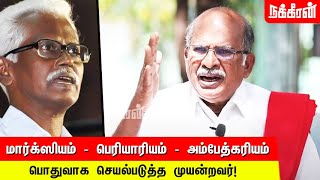 நக்கீரன்

மார்க்ஸியம் - பெரியாரியம் - அம்பேத்கரியம்

பொதுவாக செயல்படுத்த முயன்றவர்!